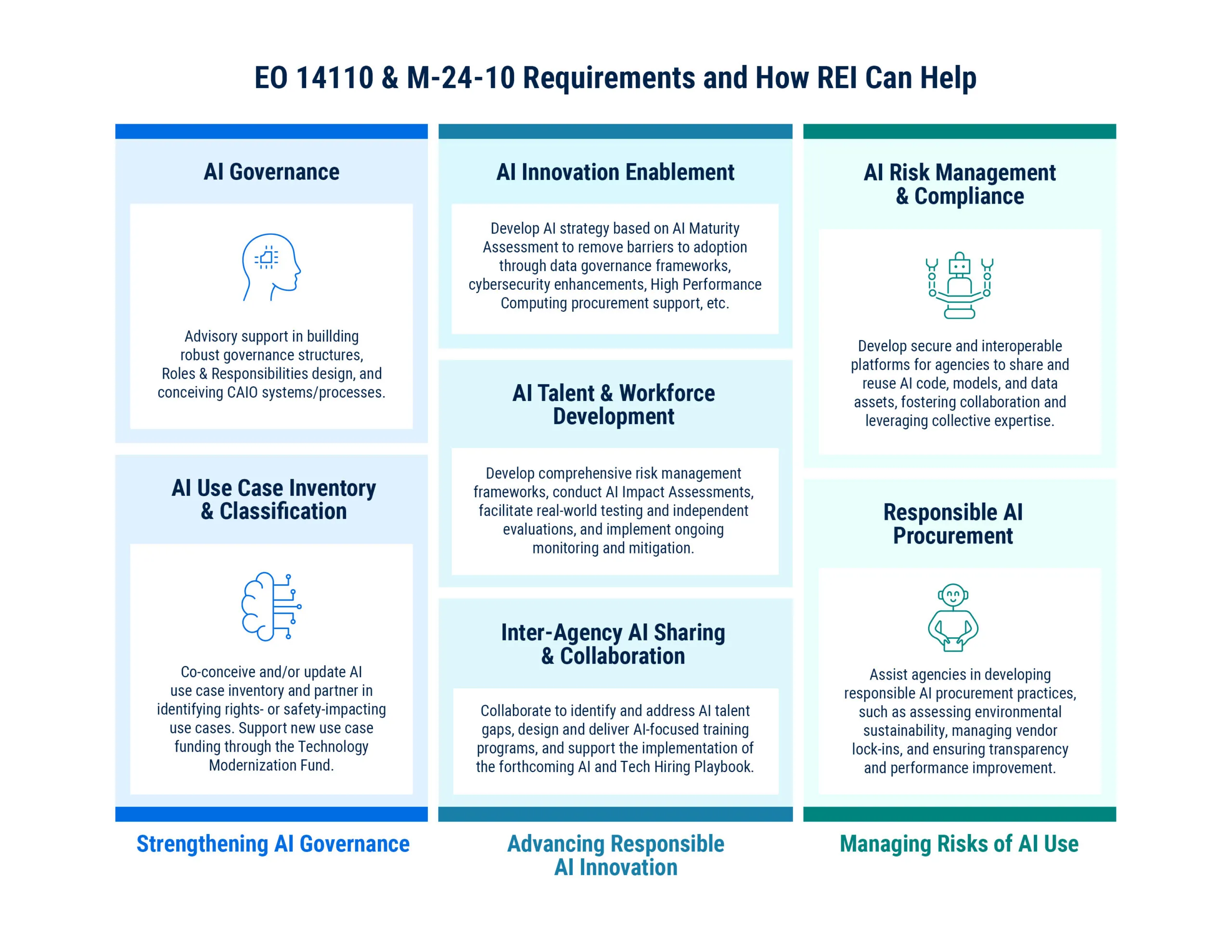 EO 14110 & M-24-10 Requirements and How REI Can Help

AI Governance

Advisory support in buillding robust governance structures, Roles & Responsibilities design, and conceiving CAIO systems/processes.

AI Use Case Inventory & Classification

Co-conceive and/or update AI use case inventory and partner in identifying rights- or safety-impacting use cases. Support new use case funding through the Technology Modernization Fund.

Strengthening AI Governance

AI Innovation Enablement

Develop AI strategy based on AI Maturity Assessment to remove barriers to adoption through data governance frameworks, cybersecurity enhancements, High Performance Computing procurement support, etc.

AI Talent & Workforce Development

Develop comprehensive risk management frameworks, conduct AI Impact Assessments, facilitate real-world testing and independent evaluations, and implement ongoing monitoring and mitigation.

Inter-Agency AI Sharing & Collaboration

Collaborate to identify and address AI talent gaps, design and deliver AI-focused training programs, and support the implementation of the forthcoming AI and Tech Hiring Playbook.

Advancing Responsible AI Innovation

AI Risk Management & Compliance

Develop secure and interoperable platforms for agencies to share and reuse AI code, models, and data assets, fostering collaboration and leveraging collective expertise.

Responsible AI Procurement

Assist agencies in developing responsible AI procurement practices, such as assessing environmental sustainability, managing vendor lock-ins, and ensuring transparency and performance improvement.

Managing Risks of AI Use